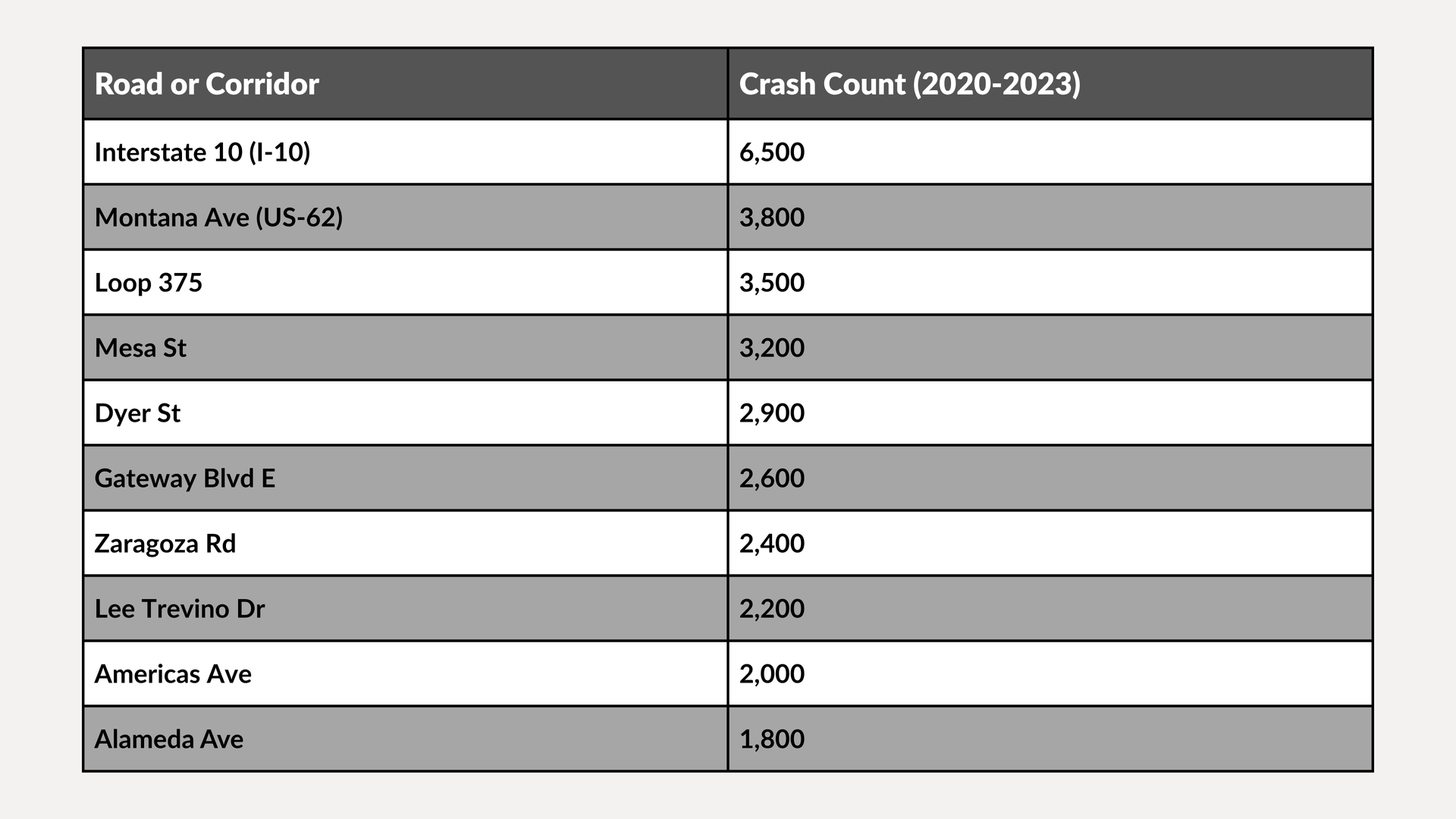 | Road or Corridor | Crash Count (2020-2023) |
|---|---|
| Interstate 10 (I-10) | 6,500 |
| Montana Ave (US-62) | 3,800 |
| Loop 375 | 3,500 |
| Mesa St | 3,200 |
| Dyer St | 2,900 |
| Gateway Blvd E | 2,600 |
| Zaragoza Rd | 2,400 |
| Lee Trevino Dr | 2,200 |
| Americas Ave | 2,000 |
| Alameda Ave | 1,800 |